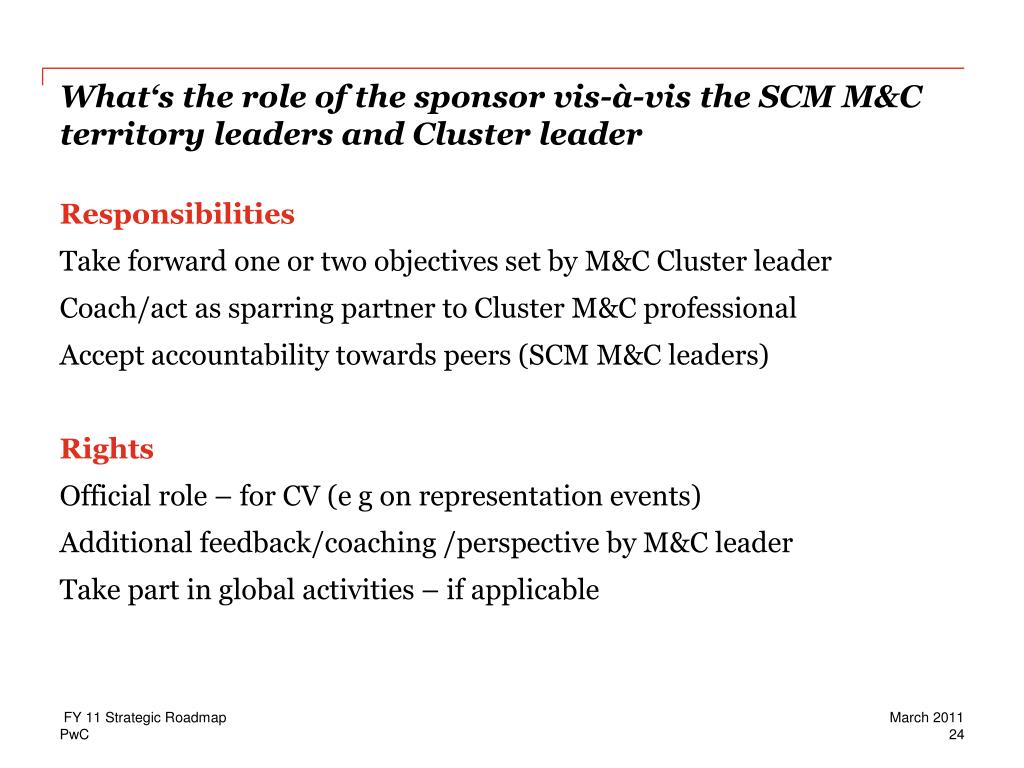 What‘s the role of the sponsor vis-à-vis the SCM M&C territory leaders and Cluster leader

Responsibilities

Take forward one or two objectives set by M&C Cluster leader

Coach/act as sparring partner to Cluster M&C professional

Accept accountability towards peers (SCM M&C leaders)

Rights

Official role – for CV (e g on representation events)

Additional feedback/coaching /perspective by M&C leader

Take part in global activities – if applicable

FY 11 Strategic Roadmap
PwC

March 2011
24